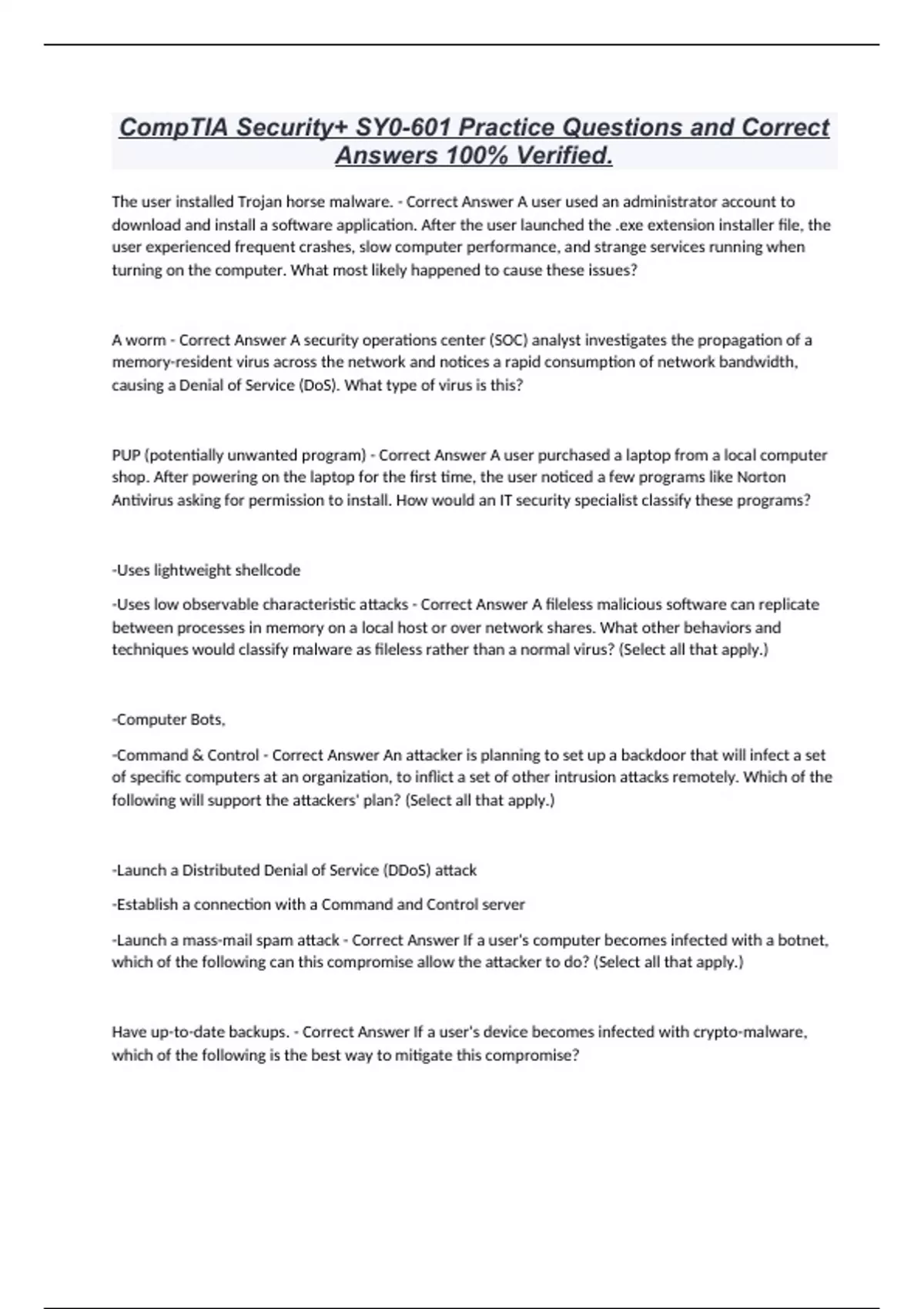 CompTIA Security+ SY0-601 Practice Questions and Correct Answers 100% Verified.

The user installed Trojan horse malware. - Correct Answer A user used an administrator account to download and install a software application. After the user launched the .exe extension installer file, the user experienced frequent crashes, slow computer performance, and strange services running when turning on the computer. What most likely happened to cause these issues?

A worm - Correct Answer A security operations center (SOC) analyst investigates the propagation of a memory-resident virus across the network and notices a rapid consumption of network bandwidth, causing a Denial of Service (DoS). What type of virus is this?

PUP (potentially unwanted program) - Correct Answer A user purchased a laptop from a local computer shop. After powering on the laptop for the first time, the user noticed a few programs like Norton Antivirus asking for permission to install. How would an IT security specialist classify these programs?

-Uses lightweight shellcode

-Uses low observable characteristic attacks - Correct Answer A fileless malicious software can replicate between processes in memory on a local host or over network shares. What other behaviors and techniques would classify malware as fileless rather than a normal virus? (Select all that apply.)

-Computer Bots,

-Command & Control - Correct Answer An attacker is planning to set up a backdoor that will infect a set of specific computers at an organization, to inflict a set of other intrusion attacks remotely. Which of the following will support the attackers' plan? (Select all that apply.)

-Launch a Distributed Denial of Service (DDoS) attack

-Establish a connection with a Command and Control server

-Launch a mass-mail spam attack - Correct Answer If a user's computer becomes infected with a botnet, which of the following can this compromise allow the attacker to do? (Select all that apply.)

Have up-to-date backups. - Correct Answer If a user's device becomes infected with crypto-malware, which of the following is the best way to mitigate this compromise?